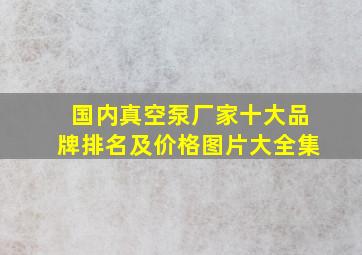 国内真空泵厂家十大品牌排名及价格图片大全集